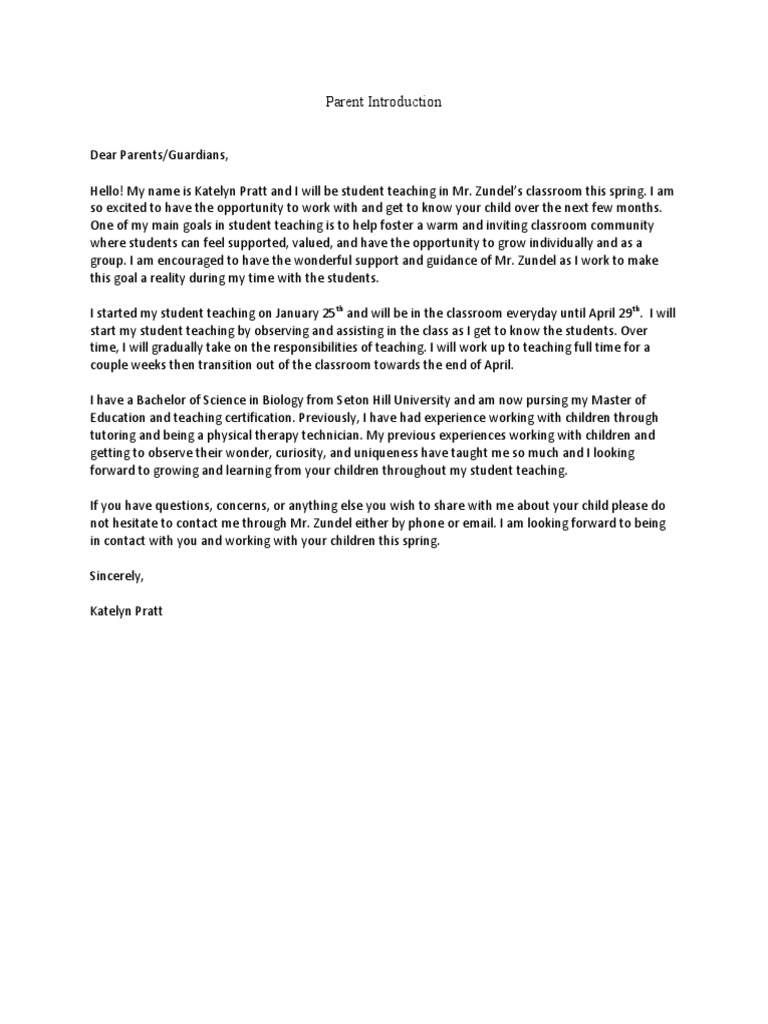 Parent Introduction

Dear Parents/Guardians,

Hello! My name is Katelyn Pratt and I will be student teaching in Mr. Zundel's classroom this spring. I am so excited to have the opportunity to work with and get to know your child over the next few months. One of my main goals in student teaching is to help foster a warm and inviting classroom community where students can feel supported, valued, and have the opportunity to grow individually and as a group. I am encouraged to have the wonderful support and guidance of Mr. Zundel as I work to make this goal a reality during my time with the students.

I started my student teaching on January 25$^{th}$ and will be in the classroom everyday until April 29$^{th}$. I will start my student teaching by observing and assisting in the class as I get to know the students. Over time, I will gradually take on the responsibilities of teaching. I will work up to teaching full time for a couple weeks then transition out of the classroom towards the end of April.

I have a Bachelor of Science in Biology from Seton Hill University and am now pursing my Master of Education and teaching certification. Previously, I have had experience working with children through tutoring and being a physical therapy technician. My previous experiences working with children and getting to observe their wonder, curiosity, and uniqueness have taught me so much and I looking forward to growing and learning from your children throughout my student teaching.

If you have questions, concerns, or anything else you wish to share with me about your child please do not hesitate to contact me through Mr. Zundel either by phone or email. I am looking forward to being in contact with you and working with your children this spring.

Sincerely,

Katelyn Pratt